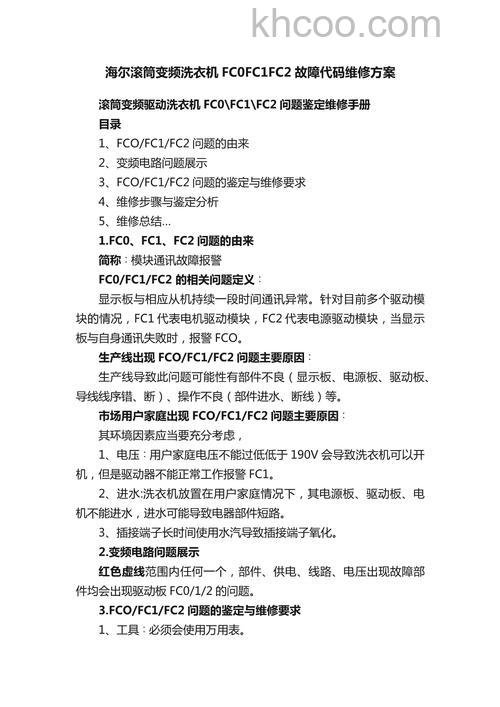 khcoo.com

海尔滚筒变频洗衣机 FC0FC1FC2 故障代码维修方案

滚筒变频驱动洗衣机 FC0\FC1\FC2 问题鉴定维修手册

目录

1、FCO/FC1/FC2 问题的由来

2、变频电路问题展示

3、FCO/FC1/FC2 问题的鉴定与维修要求

4、维修步骤与鉴定分析

5、维修总结...

1.FC0、FC1、FC2 问题的由来

简称：模块通讯故障报警

FC0/FC1/FC2 的相关问题定义：

显示板与相应从机持续一段时间通讯异常。针对目前多个驱动模块的情况，FC1 代表电机驱动模块，FC2 代表电源驱动模块，当显示板与自身通讯失败时，报警 FCO。

生产线出现 FCO/FC1/FC2 问题主要原因：

生产线导致此问题可能性有部件不良（显示板、电源板、驱动板、导线线序错、断）、操作不良（部件进水、断线）等。

市场用户家庭出现 FCO/FC1/FC2 问题主要原因：

其环境因素应当要充分考虑，

1、电压：用户家庭电压不能过低低于 190V 会导致洗衣机可以开机，但是驱动器不能正常工作报警 FC1。

2、进水:洗衣机放置在用户家庭情况下，其电源板、驱动板、电机不能进水，进水可能导致电器部件短路。

3、插接端子长时间使用水汽导致插接端子氧化。

2.变频电路问题展示

红色虚线范围内任何一个，部件、供电、线路、电压出现故障部件均会出现驱动板 FC0/1/2 的问题。

3.FCO/FC1/FC2 问题的鉴定与维修要求

1、工具：必须会使用万用表。